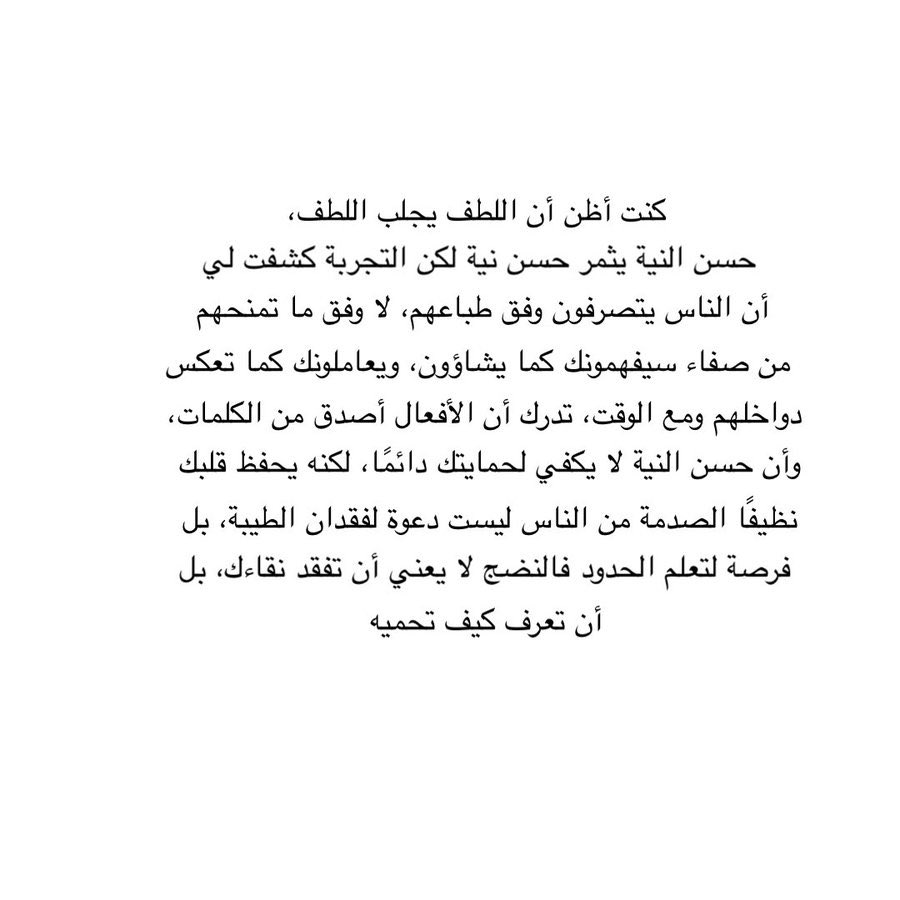 كنت أظن أن اللطف يجلب اللطف،
حسن النية يثمر حسن نية لكن التجربة كشفت لي
أن الناس يتصرفون وفق طباعهم، لا وفق ما تمنحهم
من صفاء سيفهمونك كما يشاؤون، ويعاملونك كما تعكس
دواخلهم ومع الوقت، تدرك أن الأفعال أصدق من الكلمات،
وأن حسن النية لا يكفي لحمايتك دائمًا، لكنه يحفظ قلبك
نظيفًا الصدمة من الناس ليست دعوة لفقدان الطيبة، بل
فرصة لتعلم الحدود فالنضج لا يعني أن تفقد نقاءك، بل
أن تعرف كيف تحميه